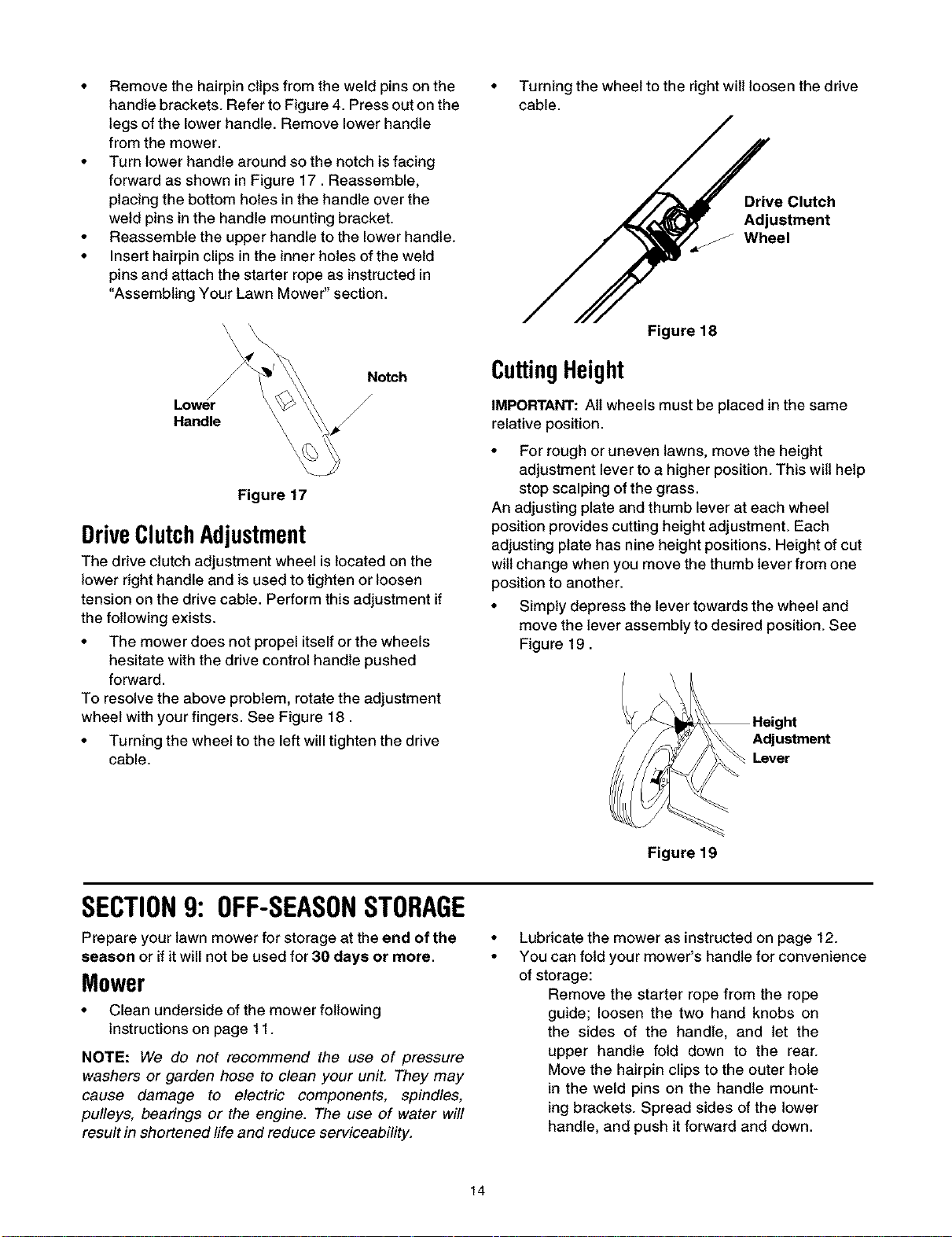 • Remove the hairpin clips from the weld pins on the handle brackets. Refer to Figure 4. Press out on the legs of the lower handle. Remove lower handle from the mower.
• Turn lower handle around so the notch is facing forward as shown in Figure 17 . Reassemble, placing the bottom holes in the handle over the weld pins in the handle mounting bracket.
• Reassemble the upper handle to the lower handle.
• Insert hairpin clips in the inner holes of the weld pins and attach the starter rope as instructed in "Assembling Your Lawn Mower" section.

Lower Handle

Notch

Figure 17

Drive Clutch Adjustment

The drive clutch adjustment wheel is located on the lower right handle and is used to tighten or loosen tension on the drive cable. Perform this adjustment if the following exists.

• The mower does not propel itself or the wheels hesitate with the drive control handle pushed forward.

To resolve the above problem, rotate the adjustment wheel with your fingers. See Figure 18 .

• Turning the wheel to the left will tighten the drive cable.

• Turning the wheel to the right will loosen the drive cable.

Drive Clutch Adjustment Wheel

Figure 18

Cutting Height

IMPORTANT: All wheels must be placed in the same relative position.

• For rough or uneven lawns, move the height adjustment lever to a higher position. This will help stop scalping of the grass.

An adjusting plate and thumb lever at each wheel position provides cutting height adjustment. Each adjusting plate has nine height positions. Height of cut will change when you move the thumb lever from one position to another.

• Simply depress the lever towards the wheel and move the lever assembly to desired position. See Figure 19 .

Height Adjustment Lever

Figure 19

SECTION 9: OFF-SEASON STORAGE

Prepare your lawn mower for storage at the end of the season or if it will not be used for 30 days or more.

Mower

• Clean underside of the mower following instructions on page 11.

NOTE: We do not recommend the use of pressure washers or garden hose to clean your unit. They may cause damage to electric components, spindles, pulleys, bearings or the engine. The use of water will result in shortened life and reduce serviceability.

• Lubricate the mower as instructed on page 12.
• You can fold your mower's handle for convenience of storage:
Remove the starter rope from the rope guide; loosen the two hand knobs on the sides of the handle, and let the upper handle fold down to the rear. Move the hairpin clips to the outer hole in the weld pins on the handle mounting brackets. Spread sides of the lower handle, and push it forward and down.

14